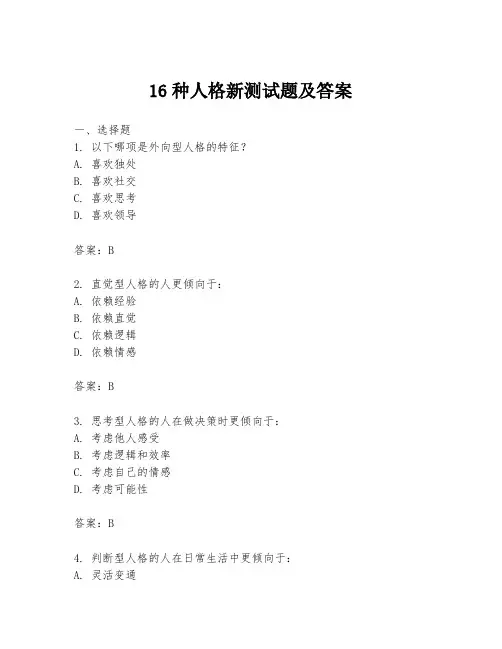 16 种人格新测试题及答案

一、选择题

1. 以下哪项是外向型人格的特征？
A. 喜欢独处
B. 喜欢社交
C. 喜欢思考
D. 喜欢领导

答案：B

2. 直觉型人格的人更倾向于：
A. 依赖经验
B. 依赖直觉
C. 依赖逻辑
D. 依赖情感

答案：B

3. 思考型人格的人在做决策时更倾向于：
A. 考虑他人感受
B. 考虑逻辑和效率
C. 考虑自己的情感
D. 考虑可能性

答案：B

4. 判断型人格的人在日常生活中更倾向于：
A. 灵活变通